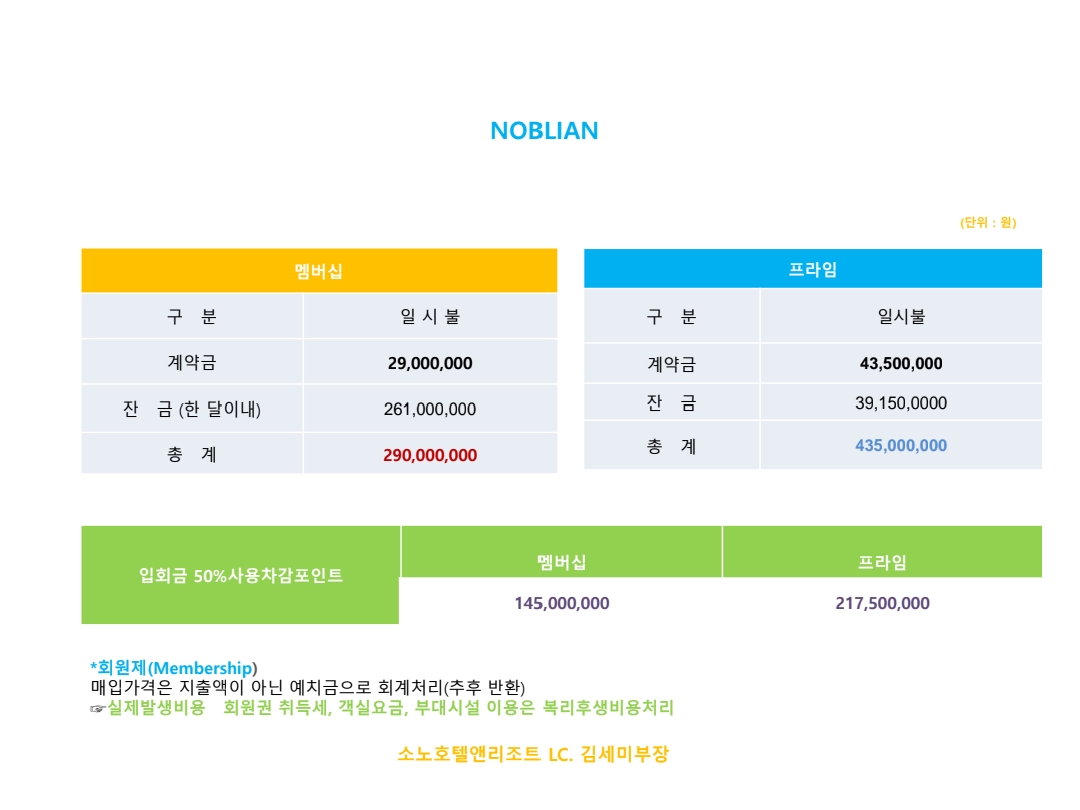 NOBLIAN

(단위 : 원)

| 멤버십 | |
|---|---|
| 구 분 | 일 시 불 |
| 계약금 | 29,000,000 |
| 잔 금 (한 달이내) | 261,000,000 |
| 총 계 | 290,000,000 |

| 프라임 | |
|---|---|
| 구 분 | 일시불 |
| 계약금 | 43,500,000 |
| 잔 금 | 39,150,0000 |
| 총 계 | 435,000,000 |

| 입회금 50%사용차감포인트 | 멤버십 | 프라임 |
|---|---|---|
| | 145,000,000 | 217,500,000 |

*회원제(Membership)
매입가격은 지출액이 아닌 예치금으로 회계처리(추후 반환)
☞실제발생비용 회원권 취득세, 객실요금, 부대시설 이용은 복리후생비용처리

소노호텔앤리조트 LC. 김세미부장